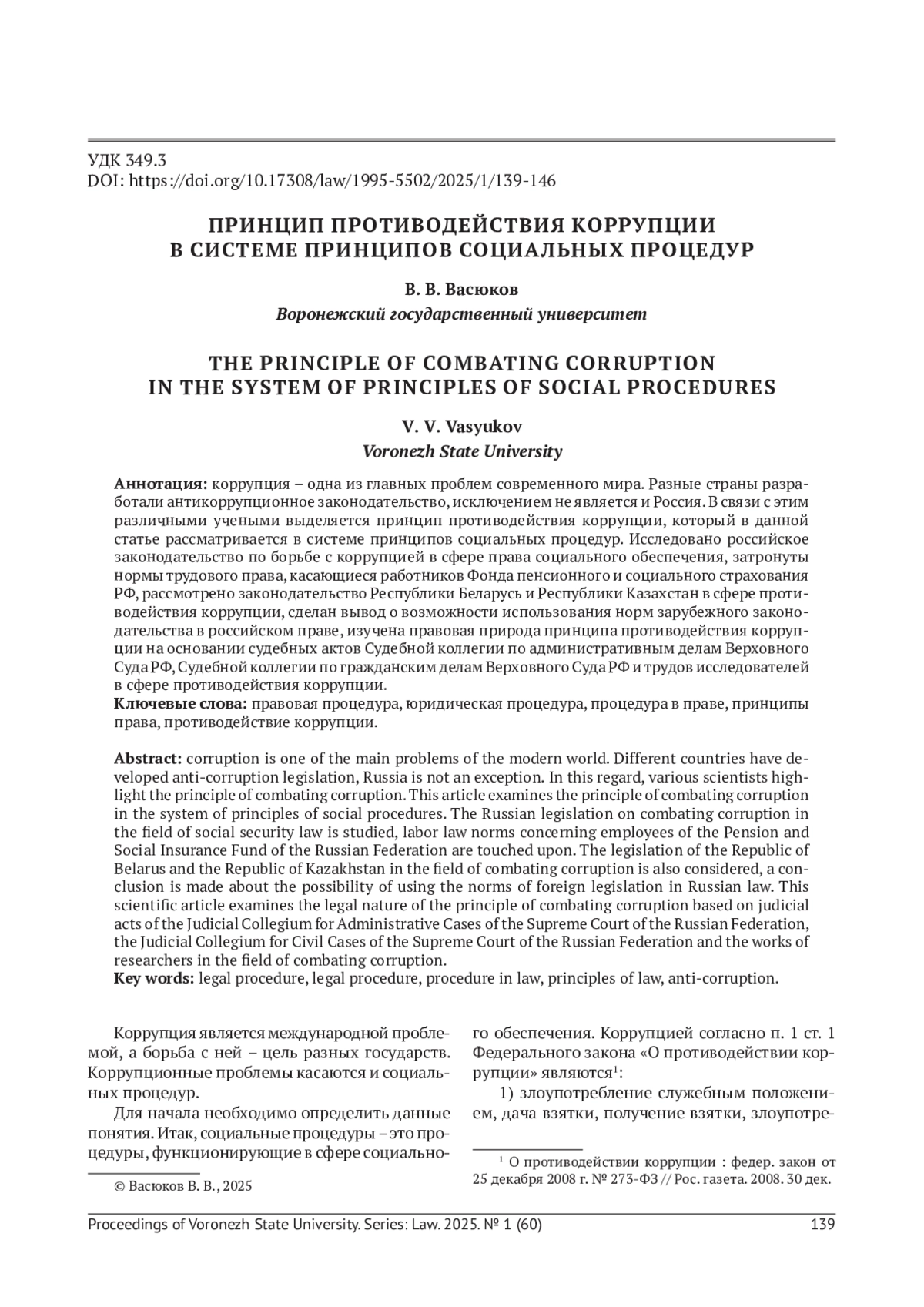 УДК 349.3
DOI: https://doi.org/10.17308/law/1995-5502/2025/1/139-146

ПРИНЦИП ПРОТИВОДЕЙСТВИЯ КОРРУПЦИИ В СИСТЕМЕ ПРИНЦИПОВ СОЦИАЛЬНЫХ ПРОЦЕДУР

В. В. Васюков
Воронежский государственный университет

THE PRINCIPLE OF COMBATING CORRUPTION IN THE SYSTEM OF PRINCIPLES OF SOCIAL PROCEDURES

V. V. Vasyukov
Voronezh State University

Аннотация: коррупция – одна из главных проблем современного мира. Разные страны разработали антикоррупционное законодательство, исключением не является и Россия. В связи с этим различными учеными выделяется принцип противодействия коррупции, который в данной статье рассматривается в системе принципов социальных процедур. Исследовано российское законодательство по борьбе с коррупцией в сфере права социального обеспечения, затронуты нормы трудового права, касающиеся работников Фонда пенсионного и социального страхования РФ, рассмотрено законодательство Республики Беларусь и Республики Казахстан в сфере противодействия коррупции, сделан вывод о возможности использования норм зарубежного законодательства в российском праве, изучена правовая природа принципа противодействия коррупции на основании судебных актов Судебной коллегии по административным делам Верховного Суда РФ, Судебной коллегии по гражданским делам Верховного Суда РФ и трудов исследователей в сфере противодействия коррупции.
Ключевые слова: правовая процедура, юридическая процедура, процедура в праве, принципы права, противодействие коррупции.

Abstract: corruption is one of the main problems of the modern world. Different countries have developed anti-corruption legislation, Russia is not an exception. In this regard, various scientists highlight the principle of combating corruption. This article examines the principle of combating corruption in the system of principles of social procedures. The Russian legislation on combating corruption in the field of social security law is studied, labor law norms concerning employees of the Pension and Social Insurance Fund of the Russian Federation are touched upon. The legislation of the Republic of Belarus and the Republic of Kazakhstan in the field of combating corruption is also considered, a conclusion is made about the possibility of using the norms of foreign legislation in Russian law. This scientific article examines the legal nature of the principle of combating corruption based on judicial acts of the Judicial Collegium for Administrative Cases of the Supreme Court of the Russian Federation, the Judicial Collegium for Civil Cases of the Supreme Court of the Russian Federation and the works of researchers in the field of combating corruption.
Key words: legal procedure, legal procedure, procedure in law, principles of law, anti-corruption.

Коррупция является международной проблемой, а борьба с ней – цель разных государств. Коррупционные проблемы касаются и социальных процедур.

Для начала необходимо определить данные понятия. Итак, социальные процедуры – это процедуры, функционирующие в сфере социального обеспечения. Коррупцией согласно п. 1 ст. 1 Федерального закона «О противодействии коррупции» являются$^1$:

1) злоупотребление служебным положением, дача взятки, получение взятки, злоупотре-

© Васюков В. В., 2025

$^1$ О противодействии коррупции : федер. закон от 25 декабря 2008 г. № 273-ФЗ // Рос. газета. 2008. 30 дек.

Proceedings of Voronezh State University. Series: Law. 2025. № 1 (60) 139